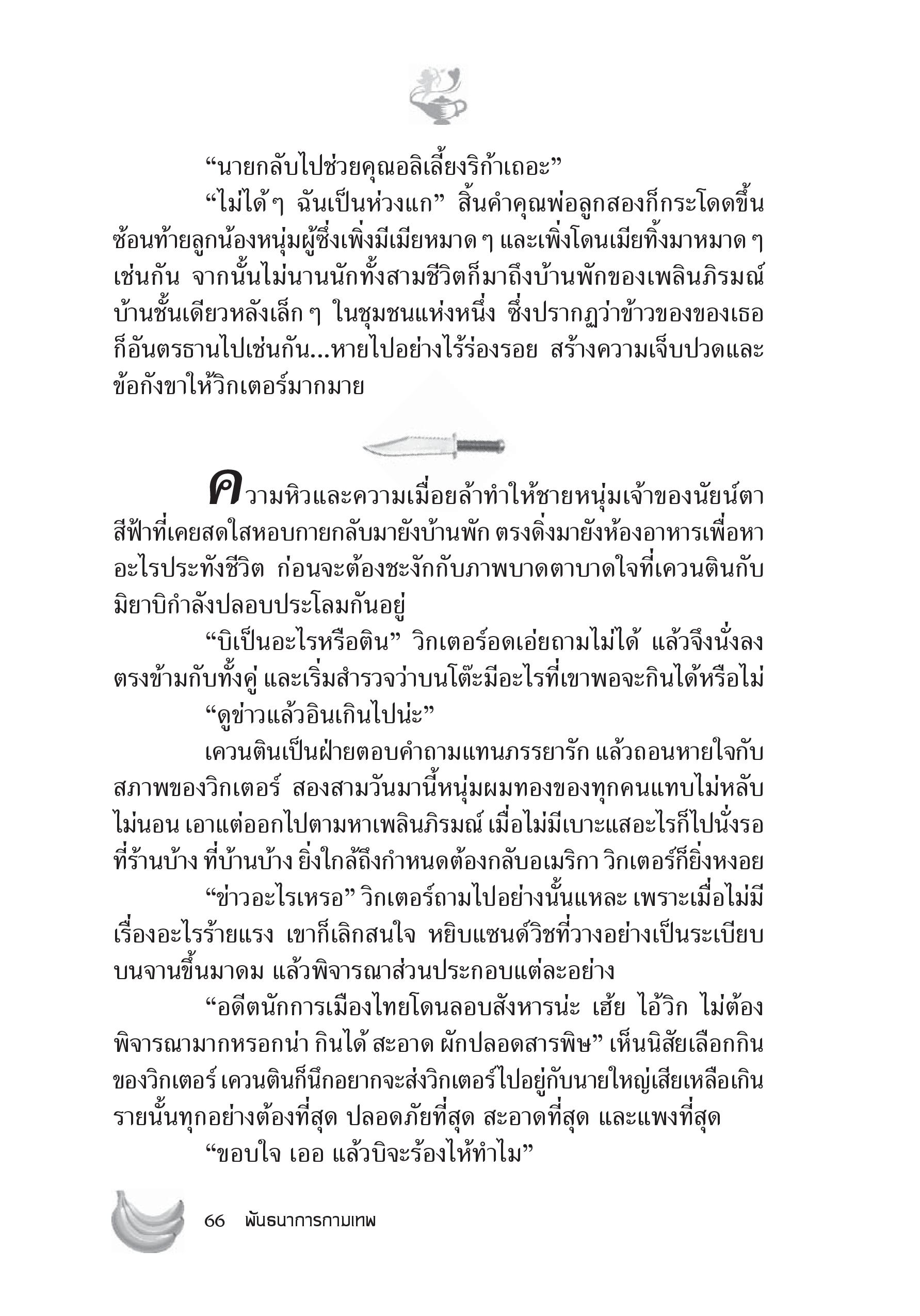 “นายกลับไปช่วยคุณอลิเลี้ยงริก้าเถอะ”

“ไม่ได้ ๆ ฉันเป็นห่วงแก” สิ้นคำคุณพ่อลูกสองก็กระโดดขึ้นซ้อนท้ายลูกน้องหนุ่มผู้ซึ่งเพิ่งมีเมียหมาด ๆ และเพิ่งโดนเมียทิ้งมาหมาด ๆ เช่นกัน จากนั้นไม่นานนักทั้งสามชีวิตก็มาถึงบ้านพักของเพลินภิรมณ์ บ้านชั้นเดียวหลังเล็ก ๆ ในชุมชนแห่งหนึ่ง ซึ่งปรากฏว่าข้าวของของเธอก็อันตรธานไปเช่นกัน...หายไปอย่างไร้ร่องรอย สร้างความเจ็บปวดและข้อกังขาให้วิกเตอร์มากมาย

ความหิวและความเมื่อยล้าทำให้ชายหนุ่มเจ้าของนัยน์ตาสีฟ้าที่เคยสดใสหอบกายกลับมายังบ้านพัก ตรงดิ่งมายังห้องอาหารเพื่อหาอะไรประทังชีวิต ก่อนจะต้องชะงักกับภาพบาดตาบาดใจที่เควนตินกับมิยาบิกำลังปลอบประโลมกันอยู่

“บิเป็นอะไรหรือติน” วิกเตอร์อดเอ่ยถามไม่ได้ แล้วจึงนั่งลงตรงข้ามกับทั้งคู่ และเริ่มสำรวจว่าบนโต๊ะมีอะไรที่เขาพอจะกินได้หรือไม่

“ดูข่าวแล้วอินเกินไปน่ะ”

เควนตินเป็นฝ่ายตอบคำถามแทนภรรยารัก แล้วถอนหายใจกับสภาพของวิกเตอร์ สองสามวันมานี้หนุ่มผมทองของทุกคนแทบไม่หลับไม่นอน เอาแต่ออกไปตามหาเพลินภิรมณ์ เมื่อไม่มีเบาะแสอะไรก็ไปนั่งรอที่ร้านบ้าง ที่บ้านบ้าง ยิ่งใกล้ถึงกำหนดต้องกลับอเมริกา วิกเตอร์ก็ยิ่งหงอย

“ข่าวอะไรเหรอ” วิกเตอร์ถามไปอย่างนั้นแหละ เพราะเมื่อไม่มีเรื่องอะไรร้ายแรง เขาก็เลิกสนใจ หยิบแซนด์วิชที่วางอย่างเป็นระเบียบบนจานขึ้นมาดม แล้วพิจารณาส่วนประกอบแต่ละอย่าง

“อดีตนักการเมืองไทยโดนลอบสังหารน่ะ เฮ้ย ไอ้วิก ไม่ต้องพิจารณามากหรอกน่า กินได้ สะอาด ผักปลอดสารพิษ” เห็นนิสัยเลือกกินของวิกเตอร์ เควนตินก็นึกอยากจะส่งวิกเตอร์ไปอยู่กับนายใหญ่เสียเหลือเกิน รายนั้นทุกอย่างต้องที่สุด ปลอดภัยที่สุด สะอาดที่สุด และแพงที่สุด

“ขอบใจ เออ แล้วบิจะร้องไห้ทำไม”

66 พันธนาการกามเทพ